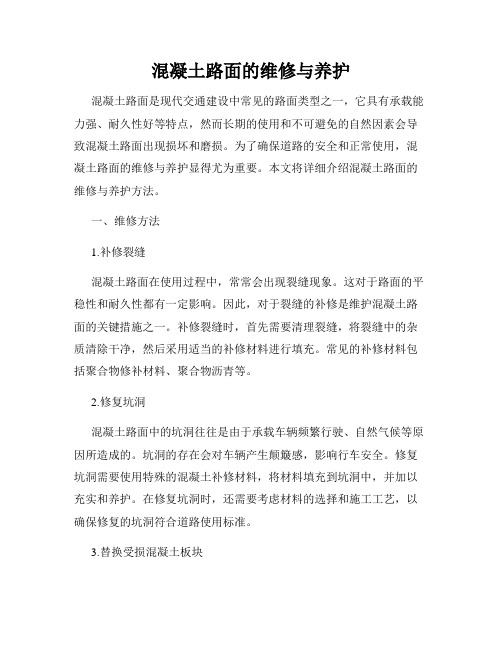 混凝土路面的维修与养护

混凝土路面是现代交通建设中常见的路面类型之一，它具有承载能力强、耐久性好等特点，然而长期的使用和不可避免的自然因素会导致混凝土路面出现损坏和磨损。为了确保道路的安全和正常使用，混凝土路面的维修与养护显得尤为重要。本文将详细介绍混凝土路面的维修与养护方法。

一、维修方法

1.补修裂缝

混凝土路面在使用过程中，常常会出现裂缝现象。这对于路面的平稳性和耐久性都有一定影响。因此，对于裂缝的补修是维护混凝土路面的关键措施之一。补修裂缝时，首先需要清理裂缝，将裂缝中的杂质清除干净，然后采用适当的补修材料进行填充。常见的补修材料包括聚合物修补材料、聚合物沥青等。

2.修复坑洞

混凝土路面中的坑洞往往是由于承载车辆频繁行驶、自然气候等原因所造成的。坑洞的存在会对车辆产生颠簸感，影响行车安全。修复坑洞需要使用特殊的混凝土补修材料，将材料填充到坑洞中，并加以充实和养护。在修复坑洞时，还需要考虑材料的选择和施工工艺，以确保修复的坑洞符合道路使用标准。

3.替换受损混凝土板块